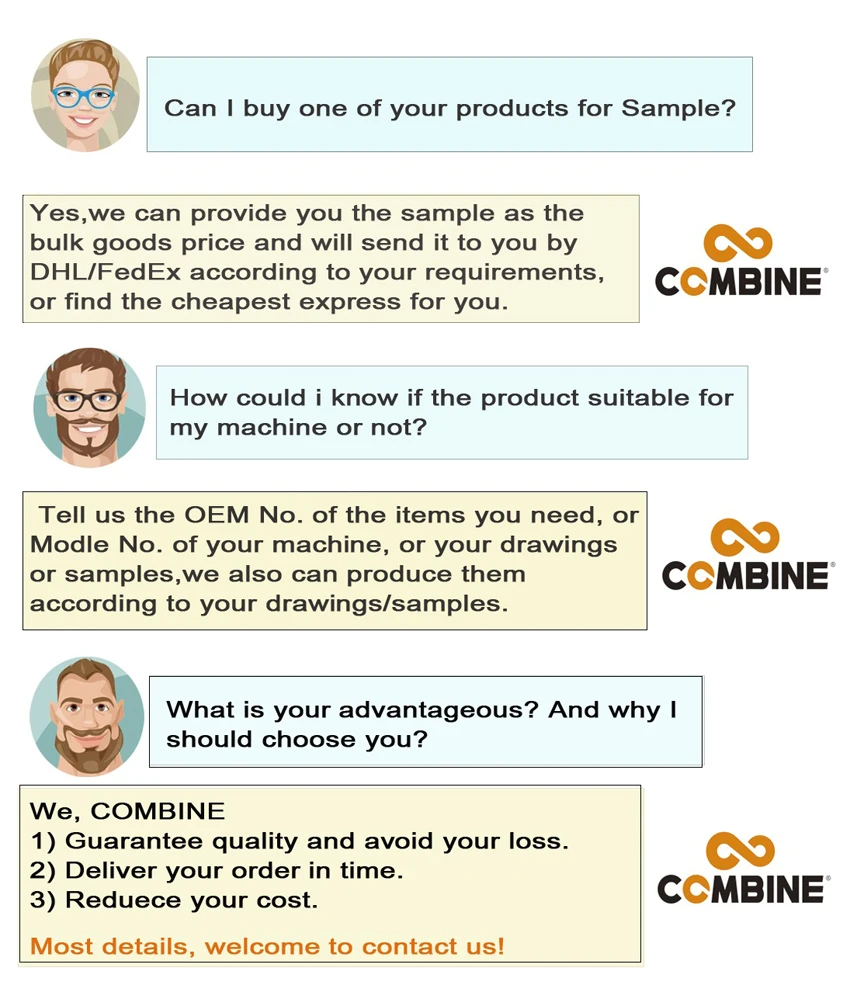 Can I buy one of your products for Sample?

Yes,we can provide you the sample as the bulk goods price and will send it to you by DHL/FedEx according to your requirements, or find the cheapest express for you.

COMBINE®

How could i know if the product suitable for my machine or not?

Tell us the OEM No. of the items you need, or Modle No. of your machine, or your drawings or samples,we also can produce them according to your drawings/samples.

COMBINE®

What is your advantageous? And why I should choose you?

We, COMBINE
1) Guarantee quality and avoid your loss.
2) Deliver your order in time.
3) Reduece your cost.

Most details, welcome to contact us!

COMBINE®